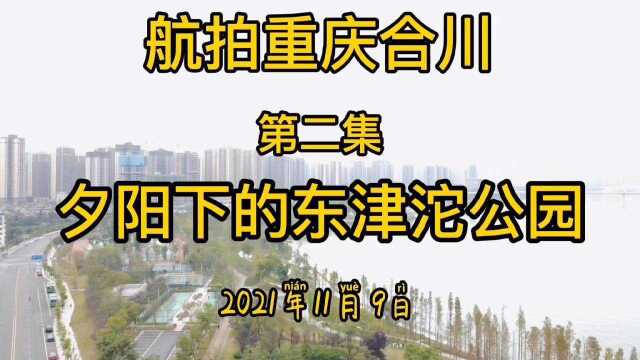 航拍重庆合川

第二集

夕阳下的东津沱公园

2021年11月9日 nián yuè rì